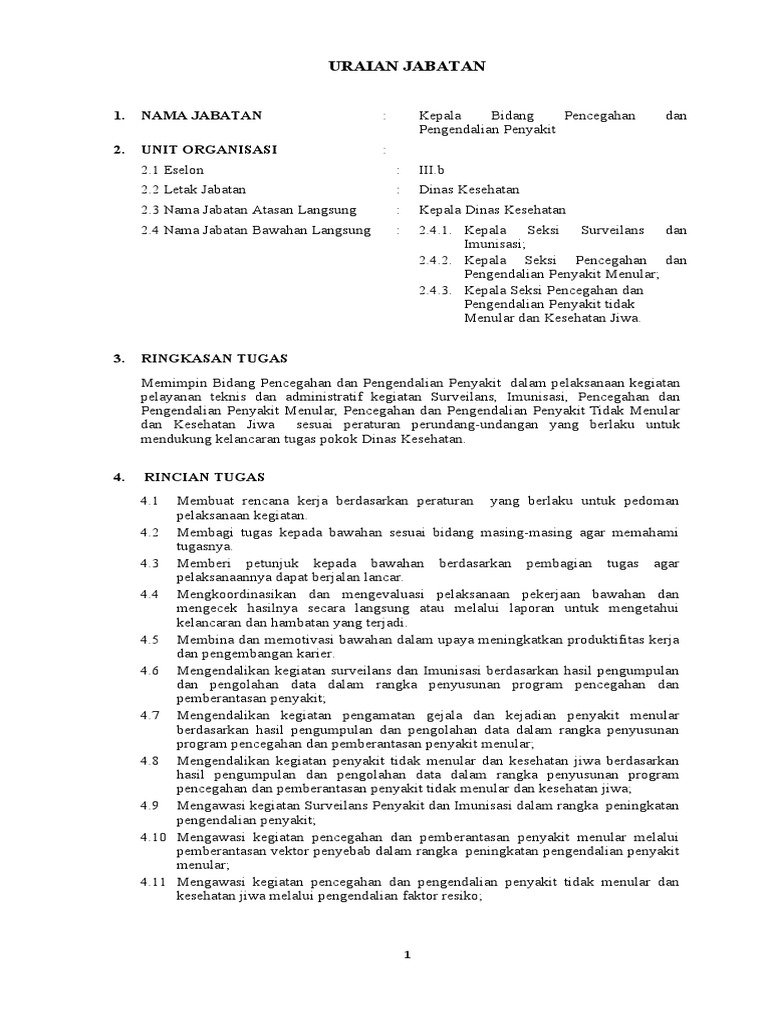 URAIAN JABATAN

1. NAMA JABATAN : Kepala Bidang Pencegahan dan Pengendalian Penyakit

2. UNIT ORGANISASI :

2.1 Eselon : III.b

2.2 Letak Jabatan : Dinas Kesehatan

2.3 Nama Jabatan Atasan Langsung : Kepala Dinas Kesehatan

2.4 Nama Jabatan Bawahan Langsung : 2.4.1. Kepala Seksi Surveilans dan Imunisasi;
2.4.2. Kepala Seksi Pencegahan dan Pengendalian Penyakit Menular;
2.4.3. Kepala Seksi Pencegahan dan Pengendalian Penyakit tidak Menular dan Kesehatan Jiwa.

3. RINGKASAN TUGAS

Memimpin Bidang Pencegahan dan Pengendalian Penyakit dalam pelaksanaan kegiatan pelayanan teknis dan administratif kegiatan Surveilans, Imunisasi, Pencegahan dan Pengendalian Penyakit Menular, Pencegahan dan Pengendalian Penyakit Tidak Menular dan Kesehatan Jiwa sesuai peraturan perundang-undangan yang berlaku untuk mendukung kelancaran tugas pokok Dinas Kesehatan.

4. RINCIAN TUGAS

4.1 Membuat rencana kerja berdasarkan peraturan yang berlaku untuk pedoman pelaksanaan kegiatan.
4.2 Membagi tugas kepada bawahan sesuai bidang masing-masing agar memahami tugasnya.
4.3 Memberi petunjuk kepada bawahan berdasarkan pembagian tugas agar pelaksanaannya dapat berjalan lancar.
4.4 Mengkoordinasikan dan mengevaluasi pelaksanaan pekerjaan bawahan dan mengecek hasilnya secara langsung atau melalui laporan untuk mengetahui kelancaran dan hambatan yang terjadi.
4.5 Membina dan memotivasi bawahan dalam upaya meningkatkan produktifitas kerja dan pengembangan karier.
4.6 Mengendalikan kegiatan surveilans dan Imunisasi berdasarkan hasil pengumpulan dan pengolahan data dalam rangka penyusunan program pencegahan dan pemberantasan penyakit;
4.7 Mengendalikan kegiatan pengamatan gejala dan kejadian penyakit menular berdasarkan hasil pengumpulan dan pengolahan data dalam rangka penyusunan program pencegahan dan pemberantasan penyakit menular;
4.8 Mengendalikan kegiatan penyakit tidak menular dan kesehatan jiwa berdasarkan hasil pengumpulan dan pengolahan data dalam rangka penyusunan program pencegahan dan pemberantasan penyakit tidak menular dan kesehatan jiwa;
4.9 Mengawasi kegiatan Surveilans Penyakit dan Imunisasi dalam rangka peningkatan pengendalian penyakit;
4.10 Mengawasi kegiatan pencegahan dan pemberantasan penyakit menular melalui pemberantasan vektor penyebab dalam rangka peningkatan pengendalian penyakit menular;
4.11 Mengawasi kegiatan pencegahan dan pengendalian penyakit tidak menular dan kesehatan jiwa melalui pengendalian faktor resiko;

1